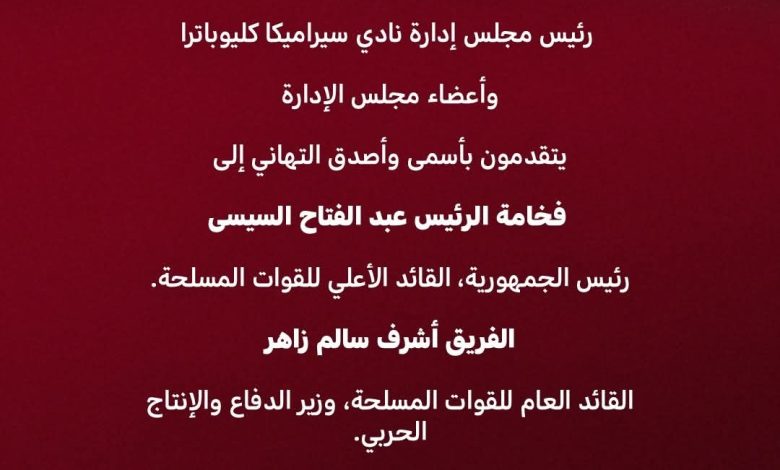 رئيس مجلس إدارة نادي سيراميكا كليوباترا

وأعضاء مجلس الإدارة

يتقدمون بأسمى وأصدق التهاني إلى

فخامة الرئيس عبد الفتاح السيسى

رئيس الجمهورية، القائد الأعلي للقوات المسلحة.

الفريق أشرف سالم زاهر

القائد العام للقوات المسلحة، وزير الدفاع والإنتاج الحربي.